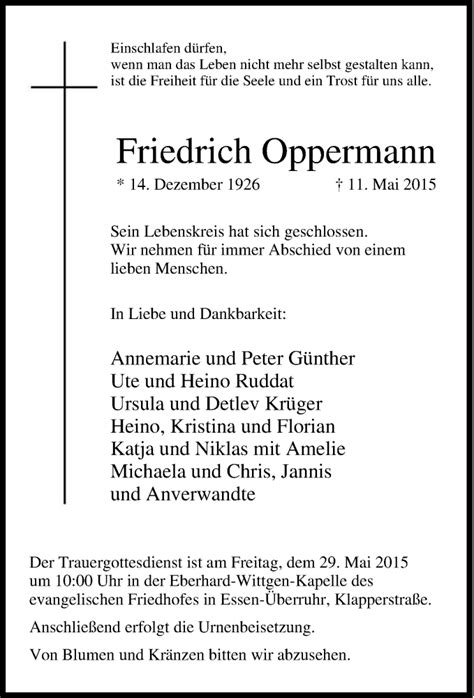 Einschlafen dürfen,
wenn man das Leben nicht mehr selbst gestalten kann,
ist die Freiheit für die Seele und ein Trost für uns alle.

Friedrich Oppermann

* 14. Dezember 1926 † 11. Mai 2015

Sein Lebenskreis hat sich geschlossen.
Wir nehmen für immer Abschied von einem lieben Menschen.

In Liebe und Dankbarkeit:

Annemarie und Peter Günther
Ute und Heino Ruddat
Ursula und Detlev Krüger
Heino, Kristina und Florian
Katja und Niklas mit Amelie
Michaela und Chris, Jannis
und Anverwandte

Der Trauergottesdienst ist am Freitag, dem 29. Mai 2015 um 10:00 Uhr in der Eberhard-Wittgen-Kapelle des evangelischen Friedhofes in Essen-Überruhr, Klapperstraße.

Anschließend erfolgt die Urnenbeisetzung.

Von Blumen und Kränzen bitten wir abzusehen.